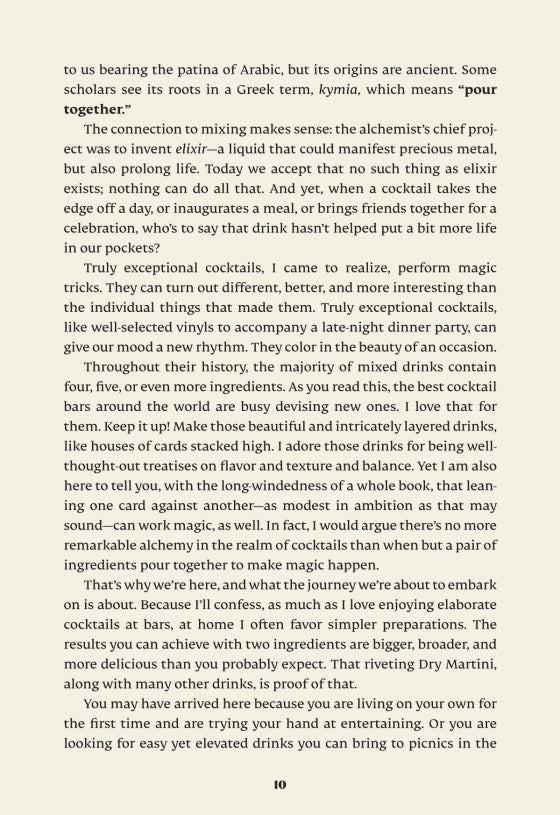 to us bearing the patina of Arabic, but its origins are ancient. Some scholars see its roots in a Greek term, kymia, which means "pour together."

The connection to mixing makes sense: the alchemist's chief project was to invent elixir—a liquid that could manifest precious metal, but also prolong life. Today we accept that no such thing as elixir exists; nothing can do all that. And yet, when a cocktail takes the edge off a day, or inaugurates a meal, or brings friends together for a celebration, who's to say that drink hasn't helped put a bit more life in our pockets?

Truly exceptional cocktails, I came to realize, perform magic tricks. They can turn out different, better, and more interesting than the individual things that made them. Truly exceptional cocktails, like well-selected vinyls to accompany a late-night dinner party, can give our mood a new rhythm. They color in the beauty of an occasion.

Throughout their history, the majority of mixed drinks contain four, five, or even more ingredients. As you read this, the best cocktail bars around the world are busy devising new ones. I love that for them. Keep it up! Make those beautiful and intricately layered drinks, like houses of cards stacked high. I adore those drinks for being well-thought-out treatises on flavor and texture and balance. Yet I am also here to tell you, with the long-windedness of a whole book, that leaning one card against another—as modest in ambition as that may sound—can work magic, as well. In fact, I would argue there's no more remarkable alchemy in the realm of cocktails than when but a pair of ingredients pour together to make magic happen.

That's why we're here, and what the journey we're about to embark on is about. Because I'll confess, as much as I love enjoying elaborate cocktails at bars, at home I often favor simpler preparations. The results you can achieve with two ingredients are bigger, broader, and more delicious than you probably expect. That riveting Dry Martini, along with many other drinks, is proof of that.

You may have arrived here because you are living on your own for the first time and are trying your hand at entertaining. Or you are looking for easy yet elevated drinks you can bring to picnics in the

10